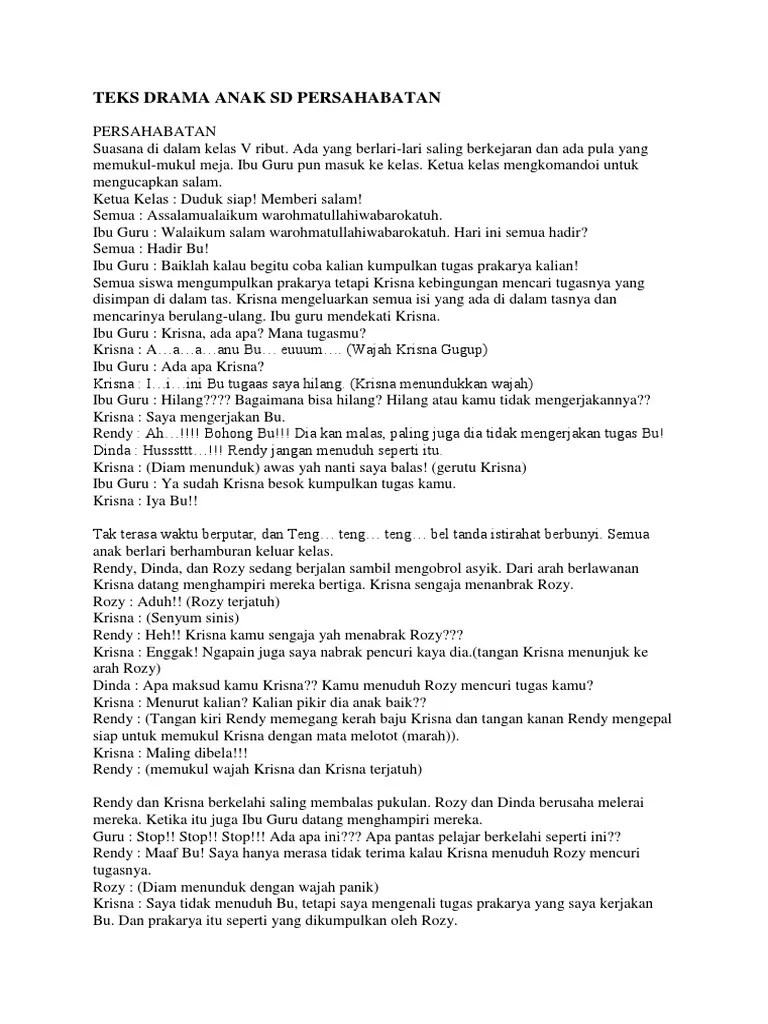 TEKS DRAMA ANAK SD PERSAHABATAN

PERSAHABATAN
Suasana di dalam kelas V ribut. Ada yang berlari-lari saling berkejaran dan ada pula yang memukul-mukul meja. Ibu Guru pun masuk ke kelas. Ketua kelas mengkomandoi untuk mengucapkan salam.
Ketua Kelas : Duduk siap! Memberi salam!
Semua : Assalamualaikum warohmatullahiwabarokatuh.
Ibu Guru : Walaikum salam warohmatullahiwabarokatuh. Hari ini semua hadir?
Semua : Hadir Bu!
Ibu Guru : Baiklah kalau begitu coba kalian kumpulkan tugas prakarya kalian!
Semua siswa mengumpulkan prakarya tetapi Krisna kebingungan mencari tugasnya yang disimpan di dalam tas. Krisna mengeluarkan semua isi yang ada di dalam tasnya dan mencarinya berulang-ulang. Ibu guru mendekati Krisna.
Ibu Guru : Krisna, ada apa? Mana tugasmu?
Krisna : A…a…a…anu Bu… euuum…. (Wajah Krisna Gugup)
Ibu Guru : Ada apa Krisna?
Krisna : I…i…ini Bu tugaas saya hilang. (Krisna menundukkan wajah)
Ibu Guru : Hilang???? Bagaimana bisa hilang? Hilang atau kamu tidak mengerjakannya??
Krisna : Saya mengerjakan Bu.
Rendy : Ah…!!!! Bohong Bu!!! Dia kan malas, paling juga dia tidak mengerjakan tugas Bu!
Dinda : Husssttt…!!! Rendy jangan menuduh seperti itu.
Krisna : (Diam menunduk) awas yah nanti saya balas! (gerutu Krisna)
Ibu Guru : Ya sudah Krisna besok kumpulkan tugas kamu.
Krisna : Iya Bu!!

Tak terasa waktu berputar, dan Teng… teng… teng… bel tanda istirahat berbunyi. Semua anak berlari berhamburan keluar kelas.
Rendy, Dinda, dan Rozy sedang berjalan sambil mengobrol asyik. Dari arah berlawanan Krisna datang menghampiri mereka bertiga. Krisna sengaja menanbrak Rozy.
Rozy : Aduh!! (Rozy terjatuh)
Krisna : (Senyum sinis)
Rendy : Heh!! Krisna kamu sengaja yah menabrak Rozy???
Krisna : Enggak! Ngapain juga saya nabrak pencuri kaya dia.(tangan Krisna menunjuk ke arah Rozy)
Dinda : Apa maksud kamu Krisna?? Kamu menuduh Rozy mencuri tugas kamu?
Krisna : Menurut kalian? Kalian pikir dia anak baik??
Rendy : (Tangan kiri Rendy memegang kerah baju Krisna dan tangan kanan Rendy mengepal siap untuk memukul Krisna dengan mata melotot (marah)).
Krisna : Maling dibela!!!
Rendy : (memukul wajah Krisna dan Krisna terjatuh)

Rendy dan Krisna berkelahi saling membalas pukulan. Rozy dan Dinda berusaha melerai mereka. Ketika itu juga Ibu Guru datang menghampiri mereka.
Guru : Stop!! Stop!! Stop!!! Ada apa ini??? Apa pantas pelajar berkelahi seperti ini??
Rendy : Maaf Bu! Saya hanya merasa tidak terima kalau Krisna menuduh Rozy mencuri tugasnya.
Rozy : (Diam menunduk dengan wajah panik)
Krisna : Saya tidak menuduh Bu, tetapi saya mengenali tugas prakarya yang saya kerjakan Bu. Dan prakarya itu seperti yang dikumpulkan oleh Rozy.